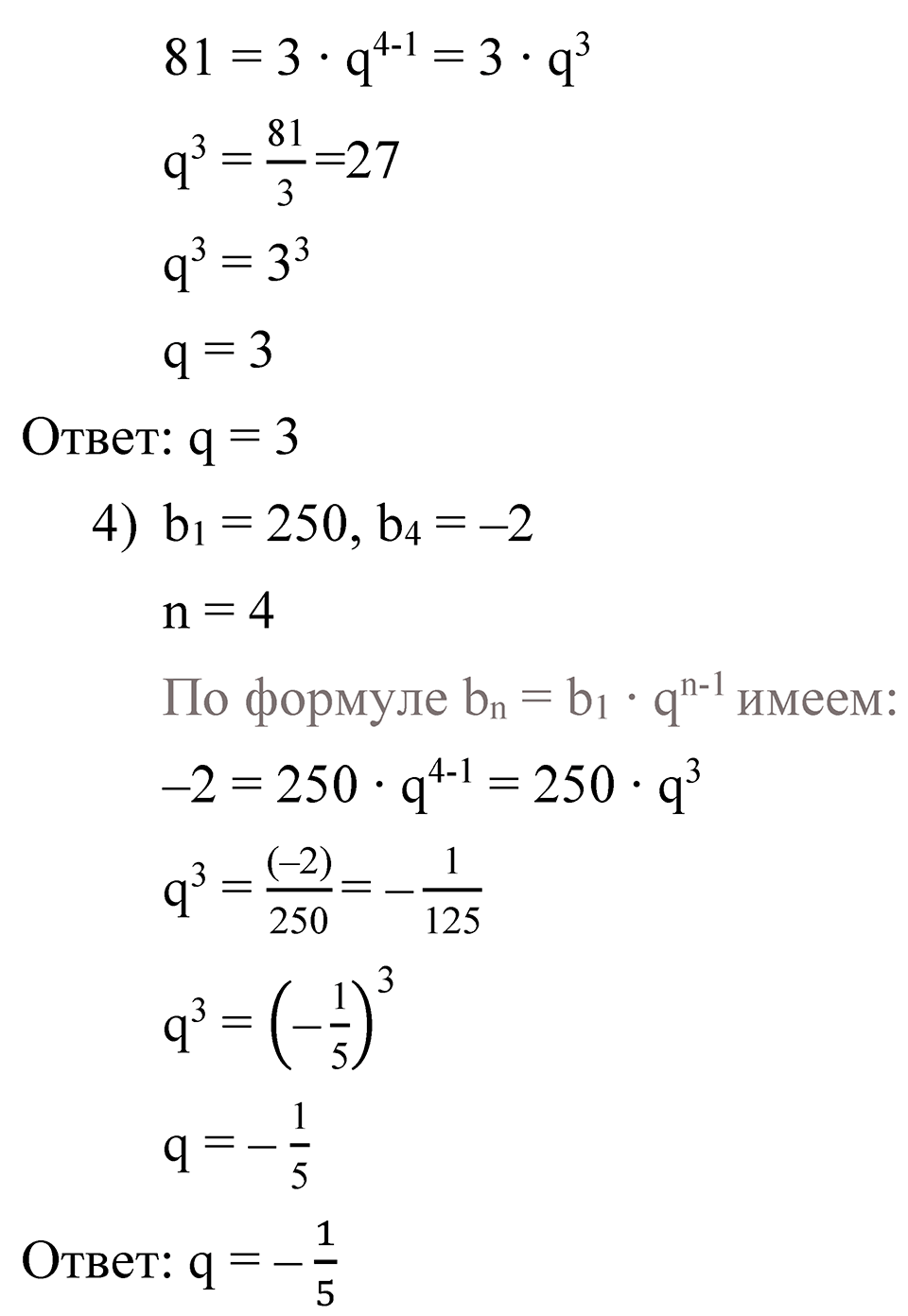 $81 = 3 \cdot q^{4-1} = 3 \cdot q^3$

$q^3 = \frac{81}{3} = 27$

$q^3 = 3^3$

$q = 3$

Ответ: $q = 3$

4) $b_1 = 250$, $b_4 = -2$

$n = 4$

По формуле $b_n = b_1 \cdot q^{n-1}$ имеем:

$-2 = 250 \cdot q^{4-1} = 250 \cdot q^3$

$q^3 = \frac{(-2)}{250} = -\frac{1}{125}$

$q^3 = \left(-\frac{1}{5}\right)^3$

$q = -\frac{1}{5}$

Ответ: $q = -\frac{1}{5}$